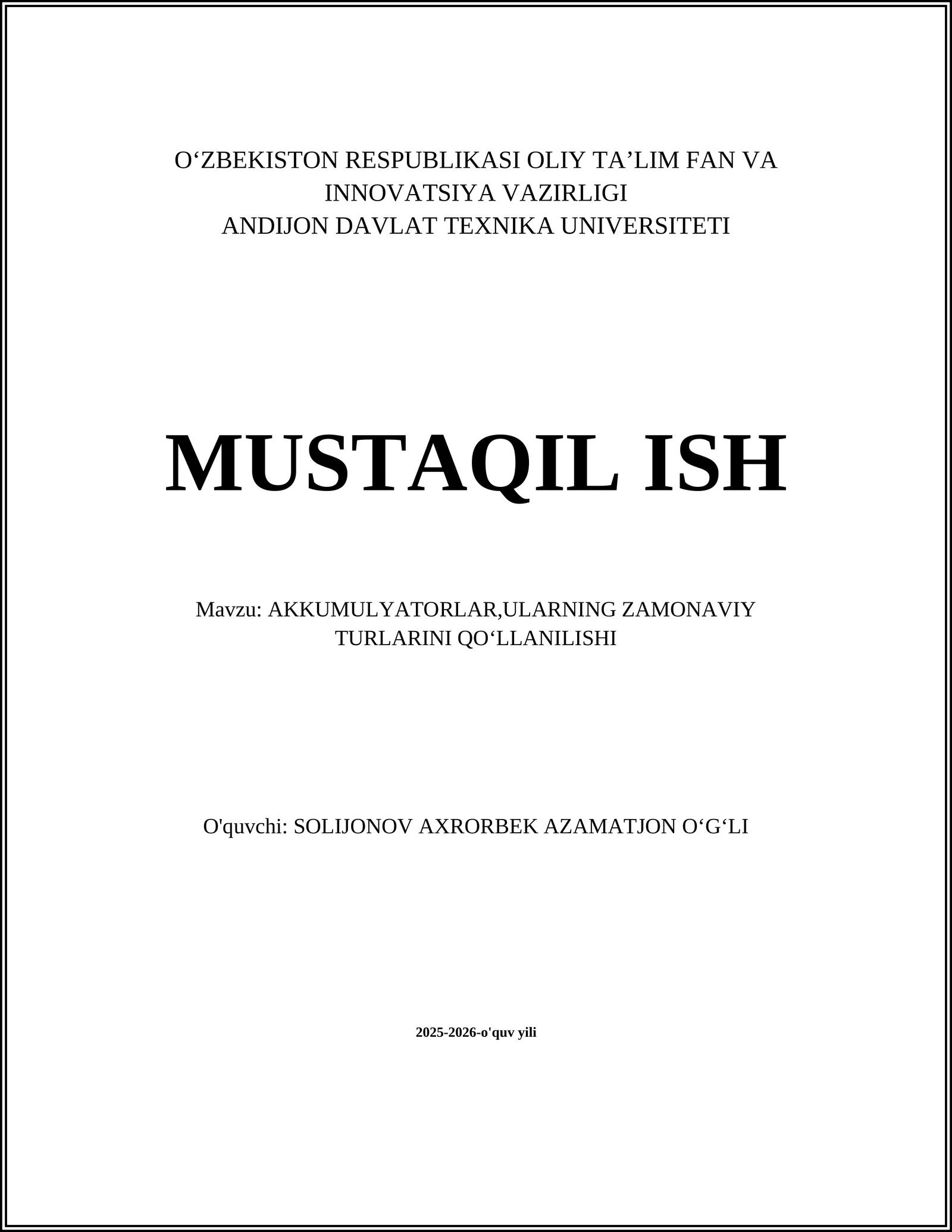 O‘ZBEKISTON RESPUBLIKASI OLIY TA’LIM FAN VA INNOVATSIYA VAZIRLIGI
ANDIJON DAVLAT TEXNIKA UNIVERSITETI

MUSTAQIL ISH

Mavzu: AKKUMULYATORLAR,ULARNING ZAMONAVIY TURLARINI QO‘LLANILISHI

O'quvchi: SOLIJONOV AXRORBEK AZAMATJON O‘G‘LI

2025-2026-o'quv yili